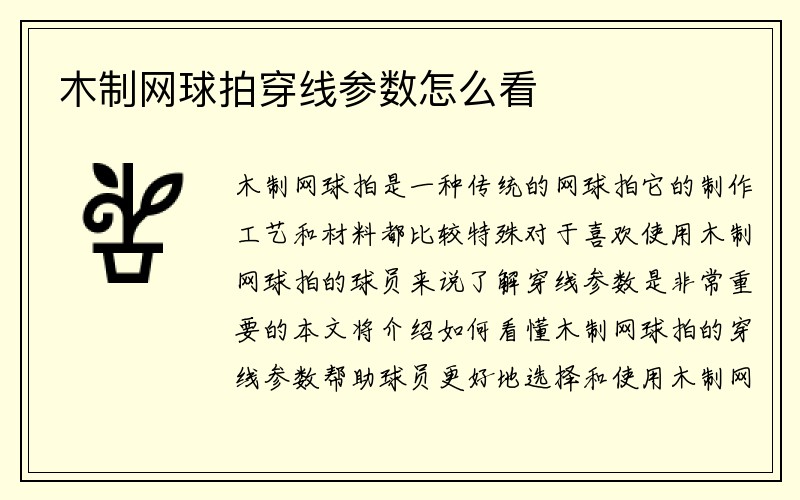 木制网球拍穿线参数怎么看

木制网球拍是一种传统的网球拍它的制作工艺和材料都比较特殊对于喜欢使用木制网球拍的球员来说了解穿线参数是非常重要的本文将介绍如何看懂木制网球拍的穿线参数帮助球员更好地选择和使用木制网